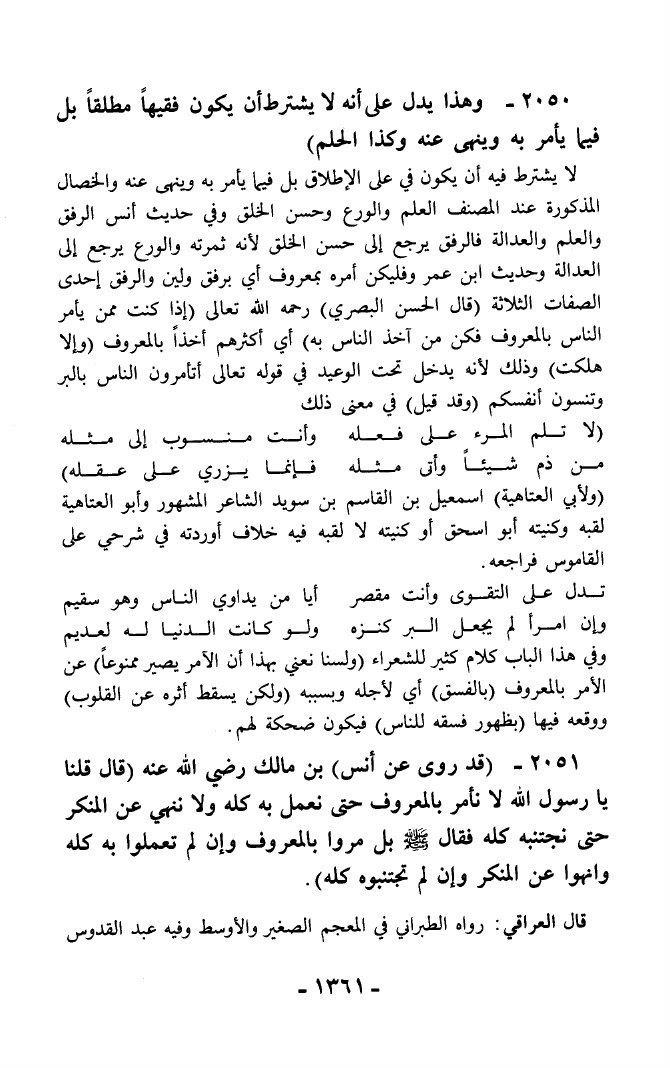 ٢٠٥٠ - وهذا يدل على أنه لا يشترط أن يكون فقيهاً مطلقاً بل فيما يأمر به وينهى عنه وكذا الحلم)

لا يشترط فيه أن يكون في على الإطلاق بل فيما يأمر به وينهى عنه والخصال المذكورة عند المصنف العلم والورع وحسن الخلق وفي حديث أنس الرفق والعلم والعدالة فالرفق يرجع إلى حسن الخلق لأنه ثمرته والورع يرجع إلى العدالة وحديث ابن عمر وفليكن أمره بمعروف أي برفق ولين والرفق إحدى الصفات الثلاثة (قال الحسن البصري) رحمه الله تعالى (إذا كنت ممن يأمر الناس بالمعروف فكن من آخذ الناس به) أي أكثرهم أخذاً بالمعروف (وإلا هلكت) وذلك لأنه يدخل تحت الوعيد في قوله تعالى أتأمرون الناس بالبر وتنسون أنفسكم (وقد قيل) في معنى ذلك

(لا تلم المرء على فعله وأنت منسوب إلى مثله
من ذم شيئاً وأتى مثله فإنما يزري على عقله)

(ولأبي العتاهية) اسمعيل بن القاسم بن سويد الشاعر المشهور وأبو العتاهية لقبه وكنيته أبو اسحق أو كنيته لا لقبه فيه خلاف أوردته في شرحي على القاموس فراجعه.

تدل على التقوى وأنت مقصر أيا من يداوي الناس وهو سقيم
وإن امرأ لم يجعل البر كنزه ولو كانت الدنيا له لعديم

وفي هذا الباب كلام كثير للشعراء (ولسنا نعني بهذا أن الأمر يصير ممنوعاً) عن الأمر بالمعروف (بالفسق) أي لأجله وبسببه (ولكن يسقط أثره عن القلوب) ووقعه فيها (بظهور فسقه للناس) فيكون ضحكة لهم.

٢٠٥١ - (قد روى عن أنس) بن مالك رضي الله عنه (قال قلنا يا رسول الله لا نأمر بالمعروف حتى نعمل به كله ولا ننهي عن المنكر حتى نجتنبه كله فقال ﷺ بل مروا بالمعروف وإن لم تعملوا به كله وانهوا عن المنكر وإن لم تجتنبوه كله).

قال العراقي: رواه الطبراني في المعجم الصغير والأوسط وفيه عبد القدوس

- ١٣٦١ -